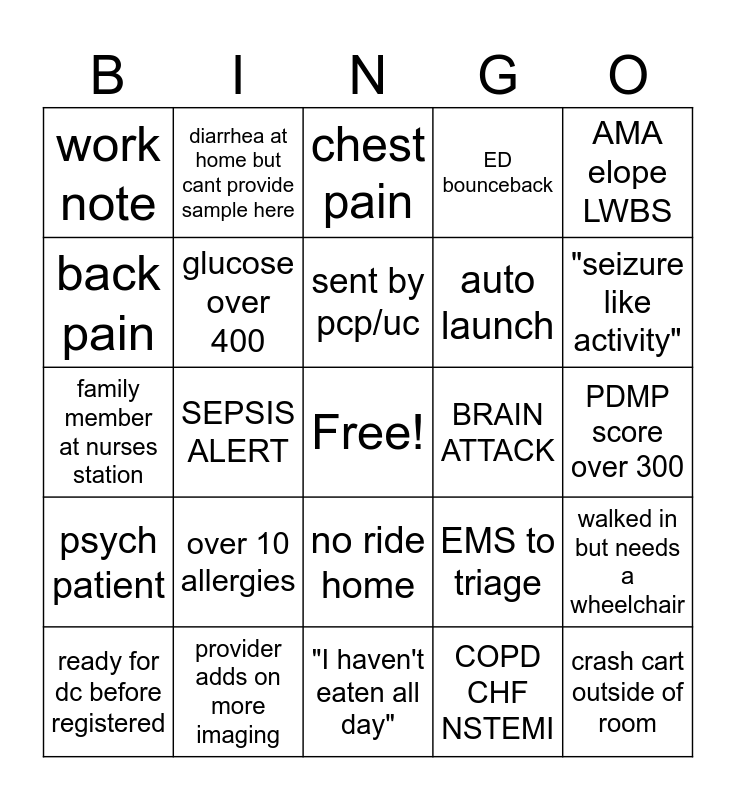 | B | I | N | G | O |
|---|---|---|---|---|
| work note | diarrhea at home but cant provide sample here | chest pain | ED bounceback | AMA elope LWBS |
| back pain | glucose over 400 | sent by pcp/uc | auto launch | "seizure like activity" |
| family member at nurses station | SEPSIS ALERT | Free! | BRAIN ATTACK | PDMP score over 300 |
| psych patient | over 10 allergies | no ride home | EMS to triage | walked in but needs a wheelchair |
| ready for dc before registered | provider adds on more imaging | "I haven't eaten all day" | COPD CHF NSTEMI | crash cart outside of room |